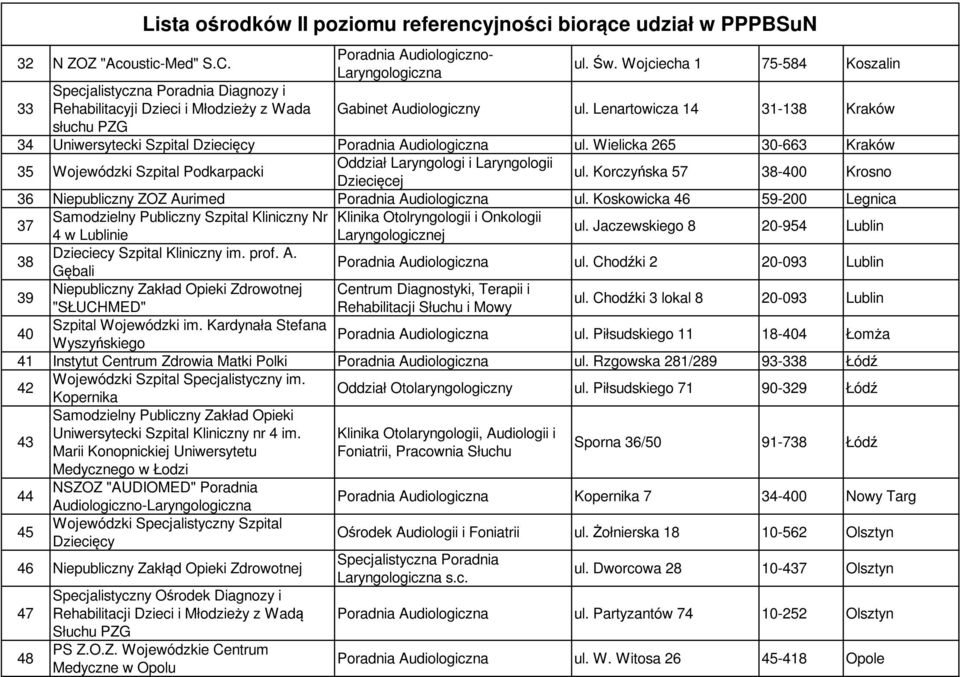 Lista ośrodków II poziomu referencyjności biorące udział w PPPBSuN

| | | | | | |
|---|---|---|---|---|---|
| 32 | N ZOZ "Acoustic-Med" S.C. | Poradnia Audiologiczno-Laryngologiczna | ul. Św. Wojciecha 1 | 75-584 | Koszalin |
| 33 | Specjalistyczna Poradnia Diagnozy i Rehabilitacyji Dzieci i Młodzieży z Wada słuchu PZG | Gabinet Audiologiczny | ul. Lenartowicza 14 | 31-138 | Kraków |
| 34 | Uniwersytecki Szpital Dziecięcy | Poradnia Audiologiczna | ul. Wielicka 265 | 30-663 | Kraków |
| 35 | Wojewódzki Szpital Podkarpacki | Oddział Laryngologi i Laryngologii Dziecięcej | ul. Korczyńska 57 | 38-400 | Krosno |
| 36 | Niepubliczny ZOZ Aurimed | Poradnia Audiologiczna | ul. Koskowicka 46 | 59-200 | Legnica |
| 37 | Samodzielny Publiczny Szpital Kliniczny Nr 4 w Lublinie | Klinika Otolryngologii i Onkologii Laryngologicznej | ul. Jaczewskiego 8 | 20-954 | Lublin |
| 38 | Dzieciecy Szpital Kliniczny im. prof. A. Gębali | Poradnia Audiologiczna | ul. Chodźki 2 | 20-093 | Lublin |
| 39 | Niepubliczny Zakład Opieki Zdrowotnej "SŁUCHMED" | Centrum Diagnostyki, Terapii i Rehabilitacji Słuchu i Mowy | ul. Chodźki 3 lokal 8 | 20-093 | Lublin |
| 40 | Szpital Wojewódzki im. Kardynała Stefana Wyszyńskiego | Poradnia Audiologiczna | ul. Piłsudskiego 11 | 18-404 | Łomża |
| 41 | Instytut Centrum Zdrowia Matki Polki | Poradnia Audiologiczna | ul. Rzgowska 281/289 | 93-338 | Łódź |
| 42 | Wojewódzki Szpital Specjalistyczny im. Kopernika | Oddział Otolaryngologiczny | ul. Piłsudskiego 71 | 90-329 | Łódź |
| 43 | Samodzielny Publiczny Zakład Opieki Uniwersytecki Szpital Kliniczny nr 4 im. Marii Konopnickiej Uniwersytetu Medycznego w Łodzi | Klinika Otolaryngologii, Audiologii i Foniatrii, Pracownia Słuchu | Sporna 36/50 | 91-738 | Łódź |
| 44 | NSZOZ "AUDIOMED" Poradnia Audiologiczno-Laryngologiczna | Poradnia Audiologiczna | Kopernika 7 | 34-400 | Nowy Targ |
| 45 | Wojewódzki Specjalistyczny Szpital Dziecięcy | Ośrodek Audiologii i Foniatrii | ul. Żołnierska 18 | 10-562 | Olsztyn |
| 46 | Niepubliczny Zakłąd Opieki Zdrowotnej | Specjalistyczna Poradnia Laryngologiczna s.c. | ul. Dworcowa 28 | 10-437 | Olsztyn |
| 47 | Specjalistyczny Ośrodek Diagnozy i Rehabilitacji Dzieci i Młodzieży z Wadą Słuchu PZG | Poradnia Audiologiczna | ul. Partyzantów 74 | 10-252 | Olsztyn |
| 48 | PS Z.O.Z. Wojewódzkie Centrum Medyczne w Opolu | Poradnia Audiologiczna | ul. W. Witosa 26 | 45-418 | Opole |